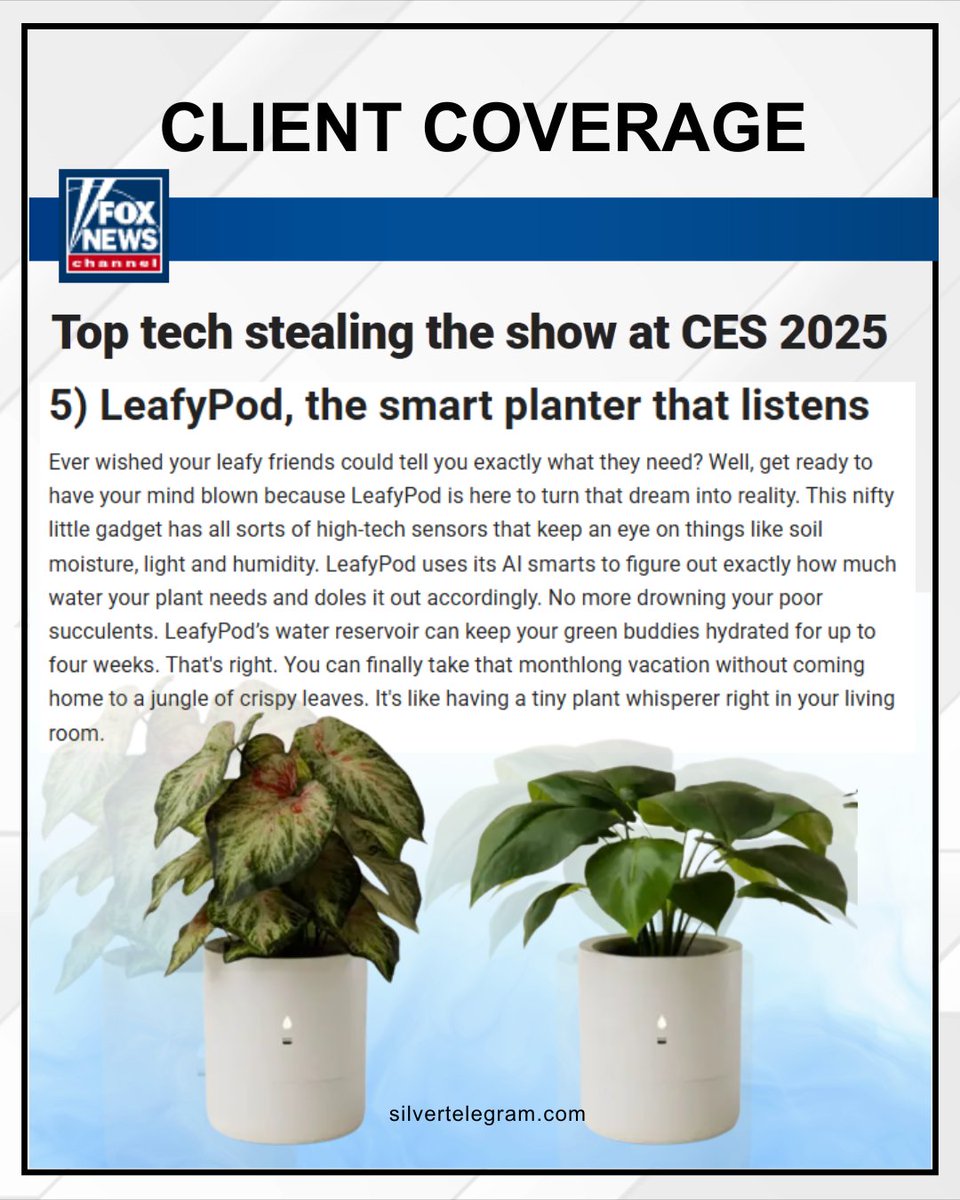 CLIENT COVERAGE

FOX NEWS channel

Top tech stealing the show at CES 2025

5) LeafyPod, the smart planter that listens

Ever wished your leafy friends could tell you exactly what they need? Well, get ready to have your mind blown because LeafyPod is here to turn that dream into reality. This nifty little gadget has all sorts of high-tech sensors that keep an eye on things like soil moisture, light and humidity. LeafyPod uses its AI smarts to figure out exactly how much water your plant needs and doles it out accordingly. No more drowning your poor succulents. LeafyPod's water reservoir can keep your green buddies hydrated for up to four weeks. That's right. You can finally take that monthlong vacation without coming home to a jungle of crispy leaves. It's like having a tiny plant whisperer right in your living room.

silvertelegram.com